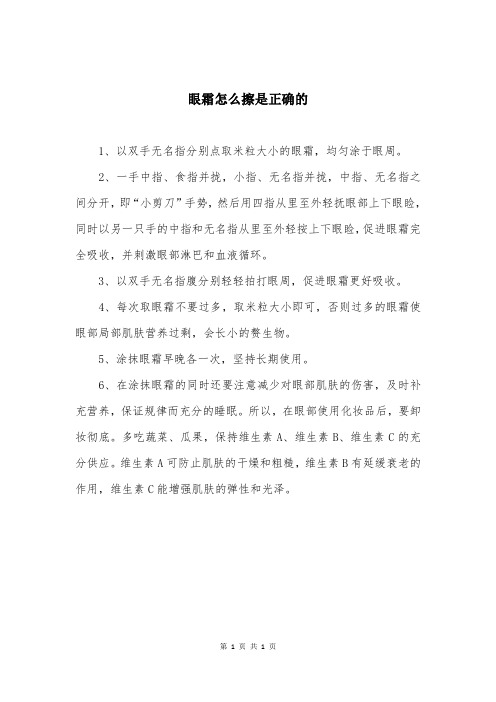 眼霜怎么擦是正确的

1、以双手无名指分别点取米粒大小的眼霜，均匀涂于眼周。

2、一手中指、食指并拢，小指、无名指并拢，中指、无名指之间分开，即“小剪刀”手势，然后用四指从里至外轻抚眼部上下眼睑，同时以另一只手的中指和无名指从里至外轻按上下眼睑，促进眼霜完全吸收，并刺激眼部淋巴和血液循环。

3、以双手无名指腹分别轻轻拍打眼周，促进眼霜更好吸收。

4、每次取眼霜不要过多，取米粒大小即可，否则过多的眼霜使眼部局部肌肤营养过剩，会长小的赘生物。

5、涂抹眼霜早晚各一次，坚持长期使用。

6、在涂抹眼霜的同时还要注意减少对眼部肌肤的伤害，及时补充营养，保证规律而充分的睡眠。所以，在眼部使用化妆品后，要卸妆彻底。多吃蔬菜、瓜果，保持维生素 A、维生素 B、维生素 C 的充分供应。维生素 A 可防止肌肤的干燥和粗糙，维生素 B 有延缓衰老的作用，维生素 C 能增强肌肤的弹性和光泽。

第 1 页 共 1 页